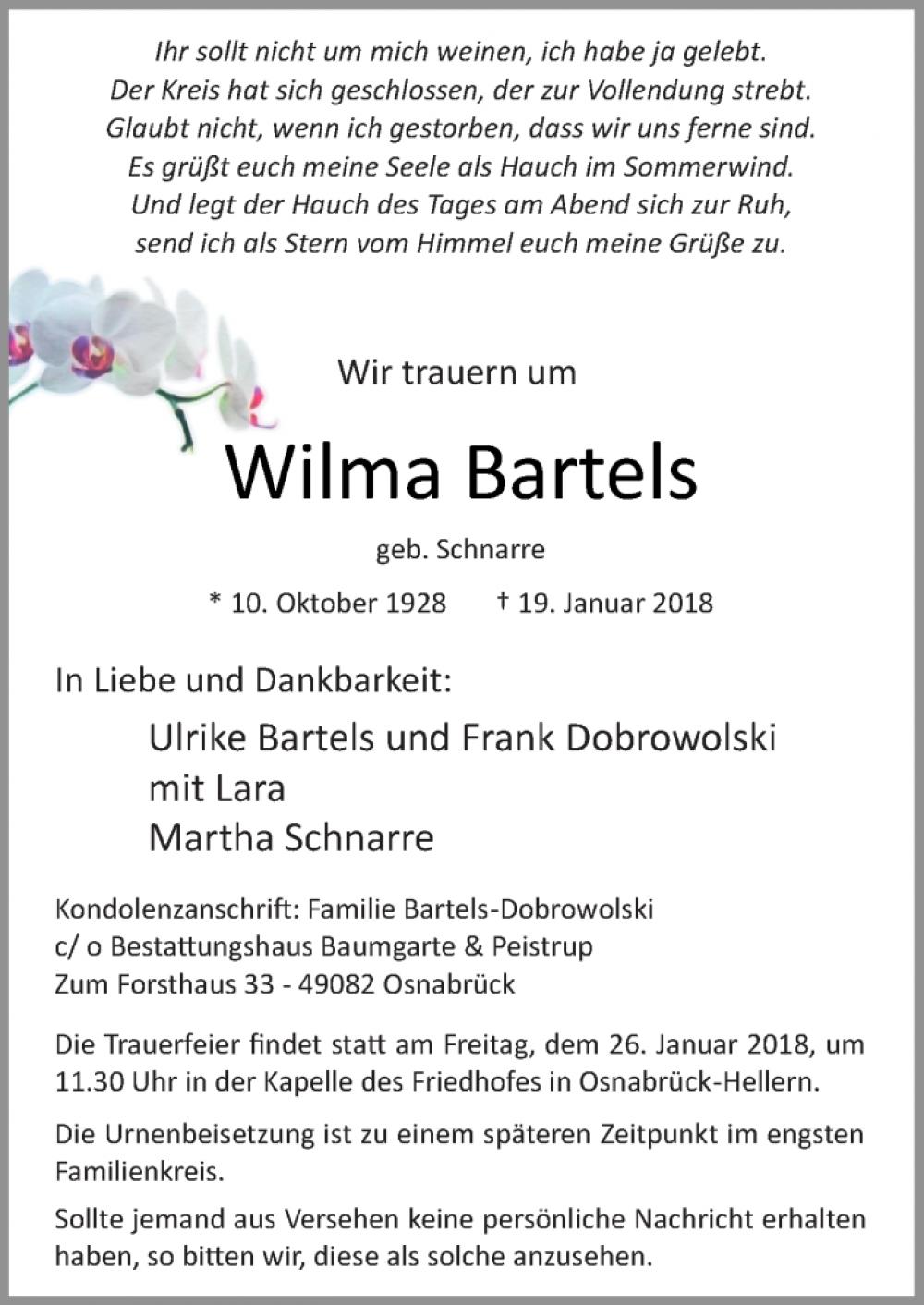 Ihr sollt nicht um mich weinen, ich habe ja gelebt.
Der Kreis hat sich geschlossen, der zur Vollendung strebt.
Glaubt nicht, wenn ich gestorben, dass wir uns ferne sind.
Es grüßt euch meine Seele als Hauch im Sommerwind.
Und legt der Hauch des Tages am Abend sich zur Ruh,
send ich als Stern vom Himmel euch meine Grüße zu.

Wir trauern um

Wilma Bartels

geb. Schnarre

* 10. Oktober 1928 † 19. Januar 2018

In Liebe und Dankbarkeit:

Ulrike Bartels und Frank Dobrowolski
mit Lara
Martha Schnarre

Kondolenzanschrift: Familie Bartels-Dobrowolski
c/ o Bestattungshaus Baumgarte & Peistrup
Zum Forsthaus 33 - 49082 Osnabrück

Die Trauerfeier findet statt am Freitag, dem 26. Januar 2018, um 11.30 Uhr in der Kapelle des Friedhofes in Osnabrück-Hellern.

Die Urnenbeisetzung ist zu einem späteren Zeitpunkt im engsten Familienkreis.

Sollte jemand aus Versehen keine persönliche Nachricht erhalten haben, so bitten wir, diese als solche anzusehen.